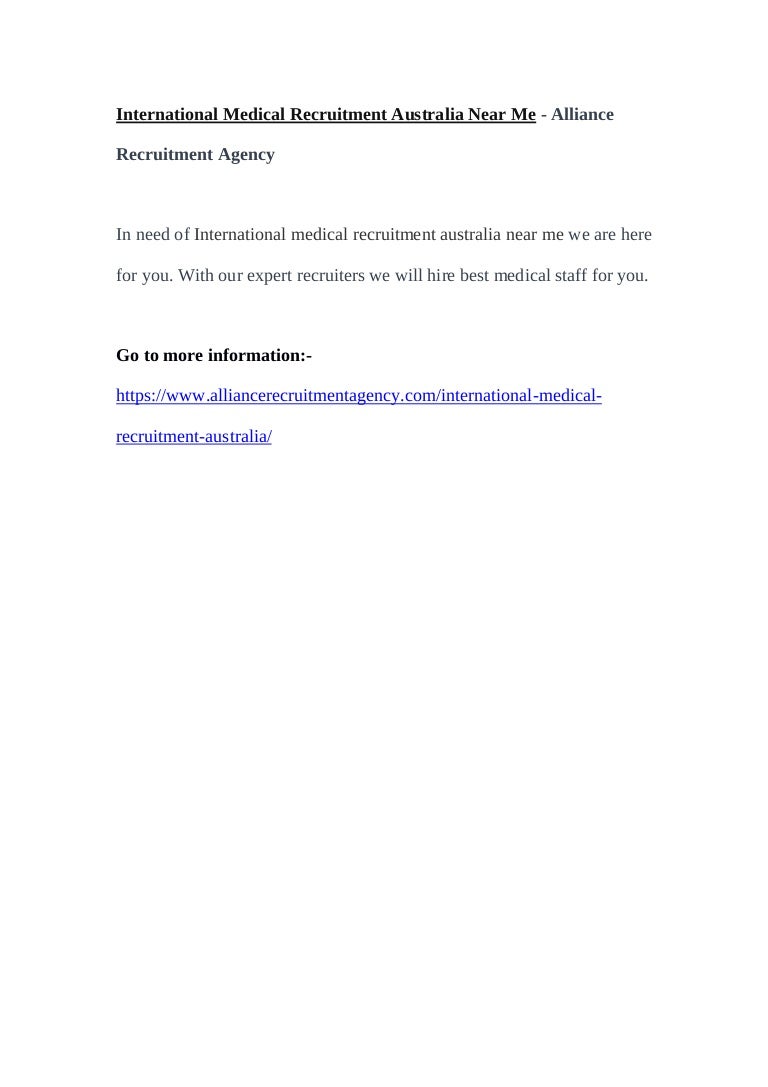 International Medical Recruitment Australia Near Me - Alliance Recruitment Agency

In need of International medical recruitment australia near me we are here for you. With our expert recruiters we will hire best medical staff for you.

Go to more information:-
https://www.alliancerecruitmentagency.com/international-medical-recruitment-australia/